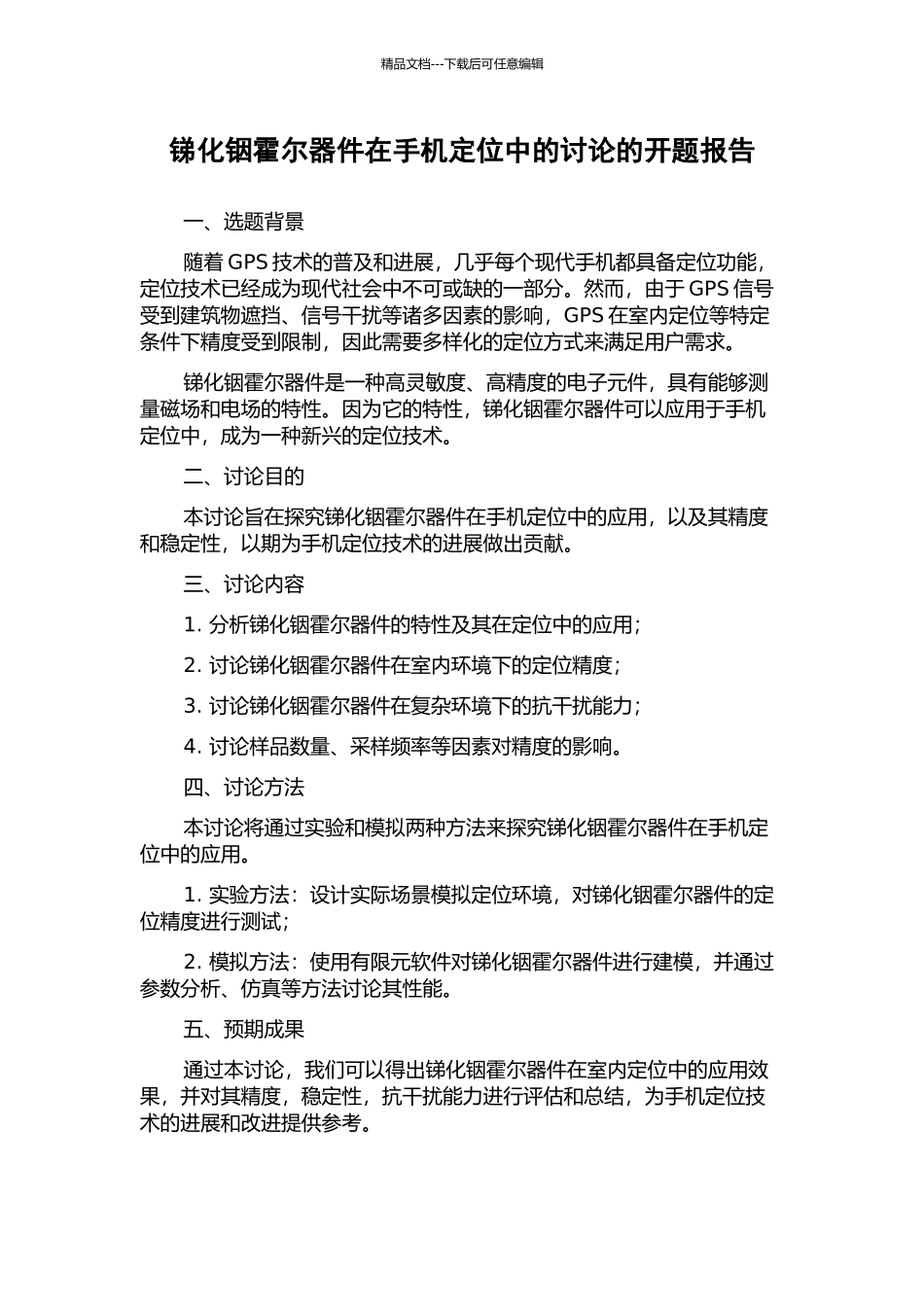 精品文档---下载后可任意编辑

锑化铟霍尔器件在手机定位中的讨论的开题报告

一、选题背景

随着 GPS 技术的普及和进展，几乎每个现代手机都具备定位功能，定位技术已经成为现代社会中不可或缺的一部分。然而，由于 GPS 信号受到建筑物遮挡、信号干扰等诸多因素的影响，GPS 在室内定位等特定条件下精度受到限制，因此需要多样化的定位方式来满足用户需求。

锑化铟霍尔器件是一种高灵敏度、高精度的电子元件，具有能够测量磁场和电场的特性。因为它的特性，锑化铟霍尔器件可以应用于手机定位中，成为一种新兴的定位技术。

二、讨论目的

本讨论旨在探究锑化铟霍尔器件在手机定位中的应用，以及其精度和稳定性，以期为手机定位技术的进展做出贡献。

三、讨论内容

1. 分析锑化铟霍尔器件的特性及其在定位中的应用；

2. 讨论锑化铟霍尔器件在室内环境下的定位精度；

3. 讨论锑化铟霍尔器件在复杂环境下的抗干扰能力；

4. 讨论样品数量、采样频率等因素对精度的影响。

四、讨论方法

本讨论将通过实验和模拟两种方法来探究锑化铟霍尔器件在手机定位中的应用。

1. 实验方法：设计实际场景模拟定位环境，对锑化铟霍尔器件的定位精度进行测试；

2. 模拟方法：使用有限元软件对锑化铟霍尔器件进行建模，并通过参数分析、仿真等方法讨论其性能。

五、预期成果

通过本讨论，我们可以得出锑化铟霍尔器件在室内定位中的应用效果，并对其精度，稳定性，抗干扰能力进行评估和总结，为手机定位技术的进展和改进提供参考。